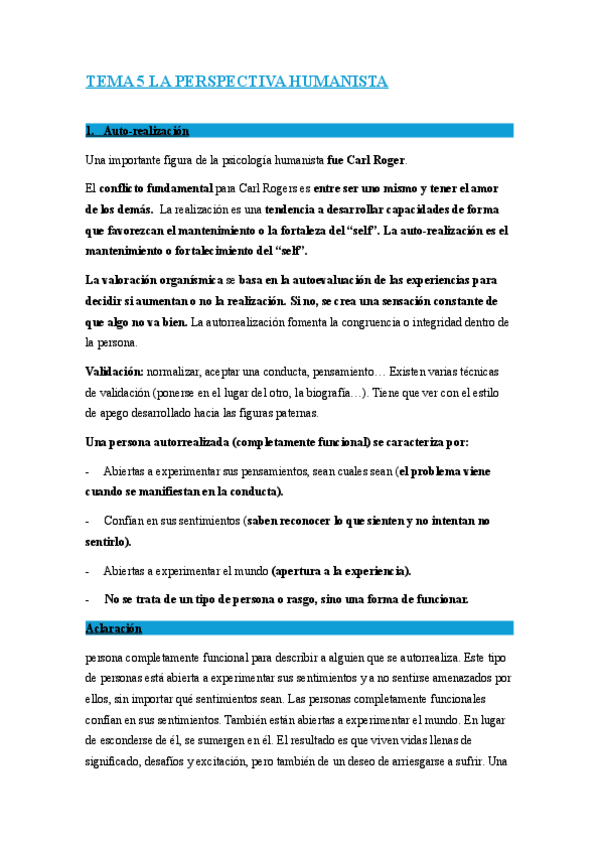 TEMA 5 LA PERSPECTIVA HUMANISTA

1. Auto-realización

Una importante figura de la psicología humanista fue Carl Roger.

El conflicto fundamental para Carl Rogers es entre ser uno mismo y tener el amor de los demás. La realización es una tendencia a desarrollar capacidades de forma que favorezcan el mantenimiento o la fortaleza del "self". La auto-realización es el mantenimiento o fortalecimiento del "self".

La valoración organísmica se basa en la autoevaluación de las experiencias para decidir si aumentan o no la realización. Si no, se crea una sensación constante de que algo no va bien. La autorrealización fomenta la congruencia o integridad dentro de la persona.

Validación: normalizar, aceptar una conducta, pensamiento… Existen varias técnicas de validación (ponerse en el lugar del otro, la biografía…). Tiene que ver con el estilo de apego desarrollado hacia las figuras paternas.

Una persona autorrealizada (completamente funcional) se caracteriza por:

- Abiertas a experimentar sus pensamientos, sean cuales sean (el problema viene cuando se manifiestan en la conducta).

- Confían en sus sentimientos (saben reconocer lo que sienten y no intentan no sentirlo).

- Abiertas a experimentar el mundo (apertura a la experiencia).

- No se trata de un tipo de persona o rasgo, sino una forma de funcionar.

Aclaración

persona completamente funcional para describir a alguien que se autorrealiza. Este tipo de personas está abierta a experimentar sus sentimientos y a no sentirse amenazados por ellos, sin importar qué sentimientos sean. Las personas completamente funcionales confían en sus sentimientos. También están abiertas a experimentar el mundo. En lugar de esconderse de él, se sumergen en él. El resultado es que viven vidas llenas de significado, desafíos y excitación, pero también de un deseo de arriesgarse a sufrir. Una